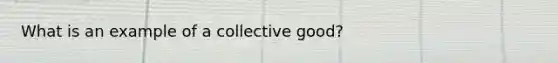 What is an example of a collective good?